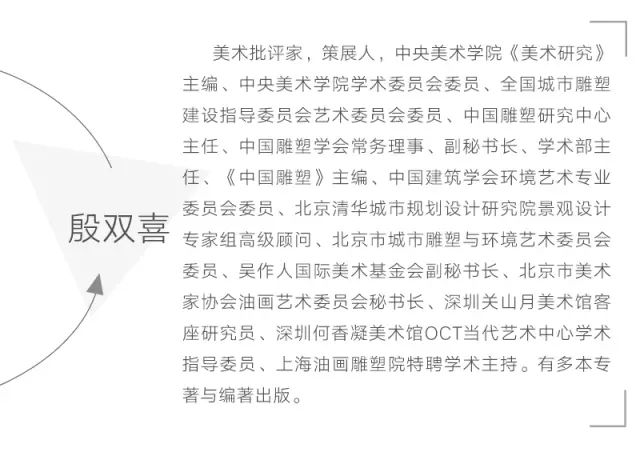 殷双喜

美术批评家，策展人，中央美术学院《美术研究》主编、中央美术学院学术委员会委员、全国城市雕塑建设指导委员会艺术委员会委员、中国雕塑研究中心主任、中国雕塑学会常务理事、副秘书长、学术部主任、《中国雕塑》主编、中国建筑学会环境艺术专业委员会委员、北京清华城市规划设计研究院景观设计专家组高级顾问、北京市城市雕塑与环境艺术委员会委员、吴作人国际美术基金会副秘书长、北京市美术家协会油画艺术委员会秘书长、深圳关山月美术馆客座研究员、深圳何香凝美术馆OCT当代艺术中心学术指导委员、上海油画雕塑院特聘学术主持。有多本专著与编著出版。